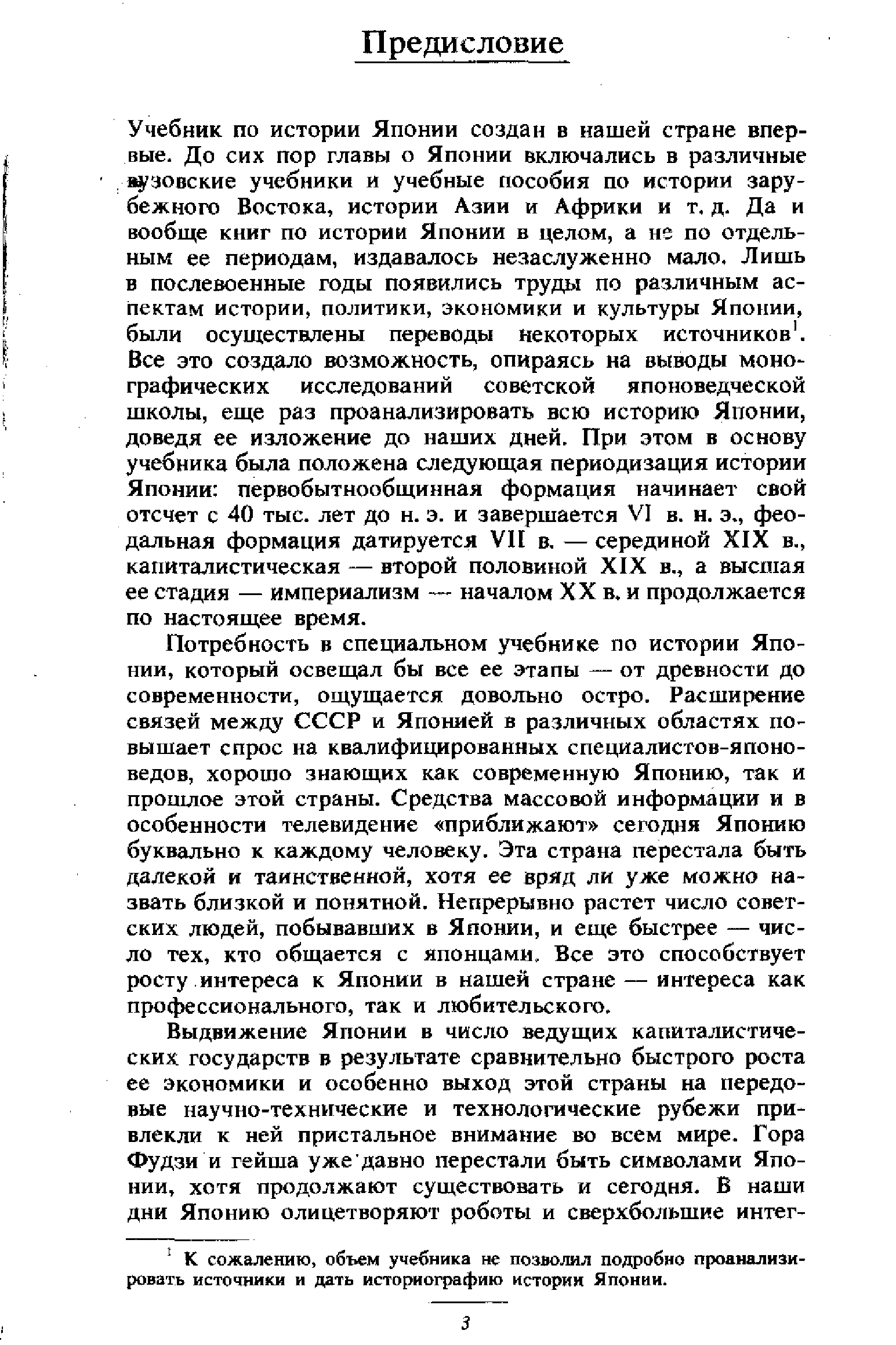 Предисловие

Учебник по истории Японии создан в нашей стране впервые. До сих пор главы о Японии включались в различные вузовские учебники и учебные пособия по истории зарубежного Востока, истории Азии и Африки и т. д. Да и вообще книг по истории Японии в целом, а не по отдельным ее периодам, издавалось незаслуженно мало. Лишь в послевоенные годы появились труды по различным аспектам истории, политики, экономики и культуры Японии, были осуществлены переводы некоторых источников$^1$. Все это создало возможность, опираясь на выводы монографических исследований советской японоведческой школы, еще раз проанализировать всю историю Японии, доведя ее изложение до наших дней. При этом в основу учебника была положена следующая периодизация истории Японии: первобытнообщинная формация начинает свой отсчет с 40 тыс. лет до н. э. и завершается VI в. н. э., феодальная формация датируется VII в. — серединой XIX в., капиталистическая — второй половиной XIX в., а высшая ее стадия — империализм — началом XX в. и продолжается по настоящее время.

Потребность в специальном учебнике по истории Японии, который освещал бы все ее этапы — от древности до современности, ощущается довольно остро. Расширение связей между СССР и Японией в различных областях повышает спрос на квалифицированных специалистов-японоведов, хорошо знающих как современную Японию, так и прошлое этой страны. Средства массовой информации и в особенности телевидение «приближают» сегодня Японию буквально к каждому человеку. Эта страна перестала быть далекой и таинственной, хотя ее вряд ли уже можно назвать близкой и понятной. Непрерывно растет число советских людей, побывавших в Японии, и еще быстрее — число тех, кто общается с японцами. Все это способствует росту интереса к Японии в нашей стране — интереса как профессионального, так и любительского.

Выдвижение Японии в число ведущих капиталистических государств в результате сравнительно быстрого роста ее экономики и особенно выход этой страны на передовые научно-технические и технологические рубежи привлекли к ней пристальное внимание во всем мире. Гора Фудзи и гейша уже давно перестали быть символами Японии, хотя продолжают существовать и сегодня. В наши дни Японию олицетворяют роботы и сверхбольшие интег-

$^1$ К сожалению, объем учебника не позволил подробно проанализировать источники и дать историографию истории Японии.

3